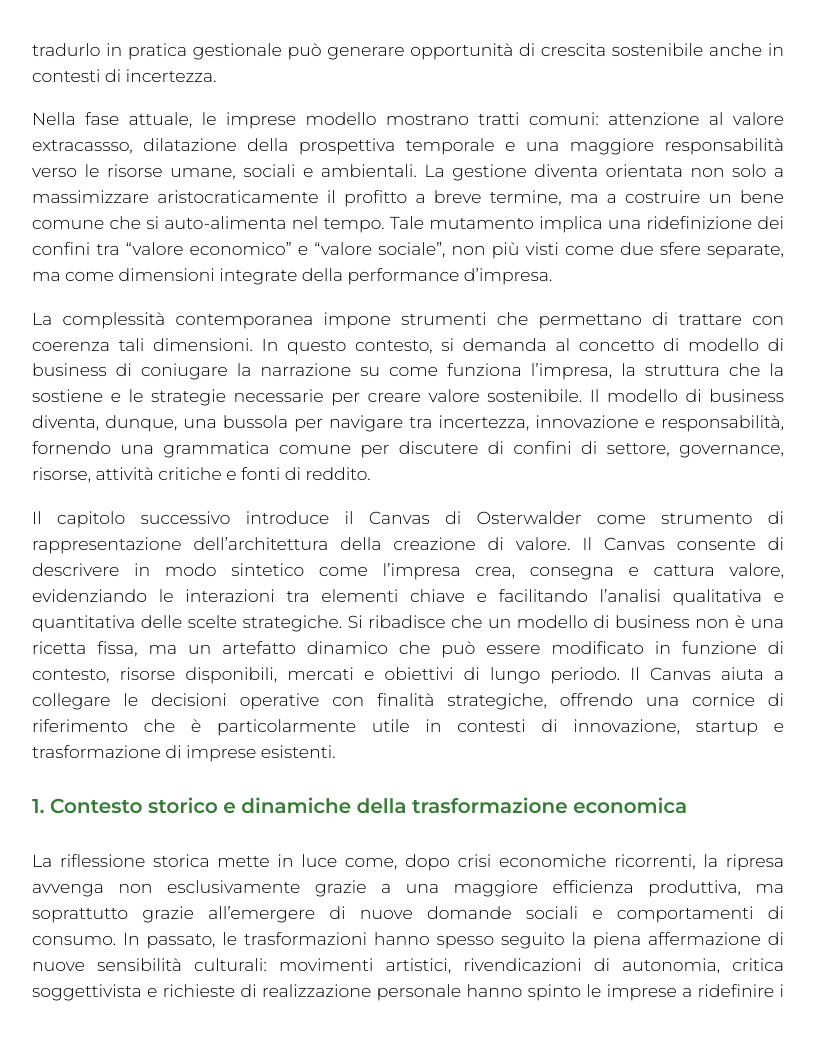 tradurlo in pratica gestionale può generare opportunità di crescita sostenibile anche in contesti di incertezza.

Nella fase attuale, le imprese modello mostrano tratti comuni: attenzione al valore extracassso, dilatazione della prospettiva temporale e una maggiore responsabilità verso le risorse umane, sociali e ambientali. La gestione diventa orientata non solo a massimizzare aristocraticamente il profitto a breve termine, ma a costruire un bene comune che si auto-alimenta nel tempo. Tale mutamento implica una ridefinizione dei confini tra "valore economico" e "valore sociale", non più visti come due sfere separate, ma come dimensioni integrate della performance d'impresa.

La complessità contemporanea impone strumenti che permettano di trattare con coerenza tali dimensioni. In questo contesto, si demanda al concetto di modello di business di coniugare la narrazione su come funziona l'impresa, la struttura che la sostiene e le strategie necessarie per creare valore sostenibile. Il modello di business diventa, dunque, una bussola per navigare tra incertezza, innovazione e responsabilità, fornendo una grammatica comune per discutere di confini di settore, governance, risorse, attività critiche e fonti di reddito.

Il capitolo successivo introduce il Canvas di Osterwalder come strumento di rappresentazione dell'architettura della creazione di valore. Il Canvas consente di descrivere in modo sintetico come l'impresa crea, consegna e cattura valore, evidenziando le interazioni tra elementi chiave e facilitando l'analisi qualitativa e quantitativa delle scelte strategiche. Si ribadisce che un modello di business non è una ricetta fissa, ma un artefatto dinamico che può essere modificato in funzione di contesto, risorse disponibili, mercati e obiettivi di lungo periodo. Il Canvas aiuta a collegare le decisioni operative con finalità strategiche, offrendo una cornice di riferimento che è particolarmente utile in contesti di innovazione, startup e trasformazione di imprese esistenti.

1. Contesto storico e dinamiche della trasformazione economica

La riflessione storica mette in luce come, dopo crisi economiche ricorrenti, la ripresa avvenga non esclusivamente grazie a una maggiore efficienza produttiva, ma soprattutto grazie all'emergere di nuove domande sociali e comportamenti di consumo. In passato, le trasformazioni hanno spesso seguito la piena affermazione di nuove sensibilità culturali: movimenti artistici, rivendicazioni di autonomia, critica soggettivista e richieste di realizzazione personale hanno spinto le imprese a ridefinire i